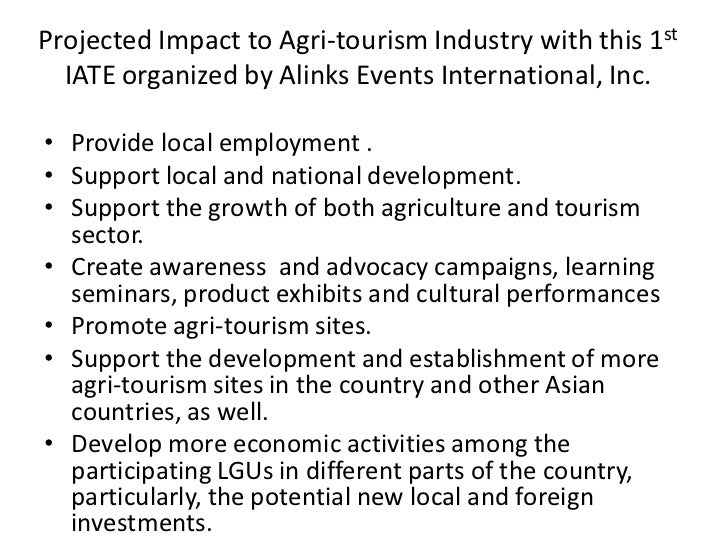 Projected Impact to Agri-tourism Industry with this 1st IATE organized by Alinks Events International, Inc.

• Provide local employment .
• Support local and national development.
• Support the growth of both agriculture and tourism sector.
• Create awareness  and advocacy campaigns, learning seminars, product exhibits and cultural performances
• Promote agri-tourism sites.
• Support the development and establishment of more agri-tourism sites in the country and other Asian countries, as well.
• Develop more economic activities among the participating LGUs in different parts of the country, particularly, the potential new local and foreign investments.